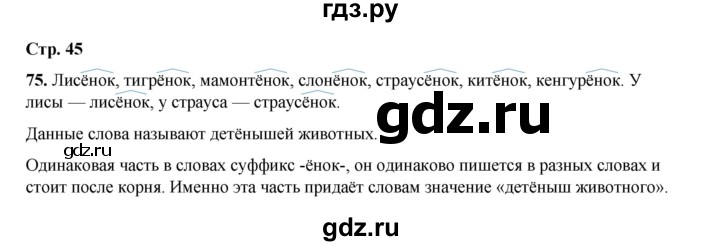 гдз.ру

Стр. 45

75. Лисёнок, тигрёнок, мамонтёнок, слонёнок, страусёнок, китёнок, кенгурёнок. У лисы — лисёнок, у страуса — страусёнок.

gdz.ru

Данные слова называют детёнышей животных.

gdz.ru

Одинаковая часть в словах суффикс -ёнок-, он одинаково пишется в разных словах и стоит после корня. Именно эта часть придаёт словам значение «детёныш животного».

gdz.ru